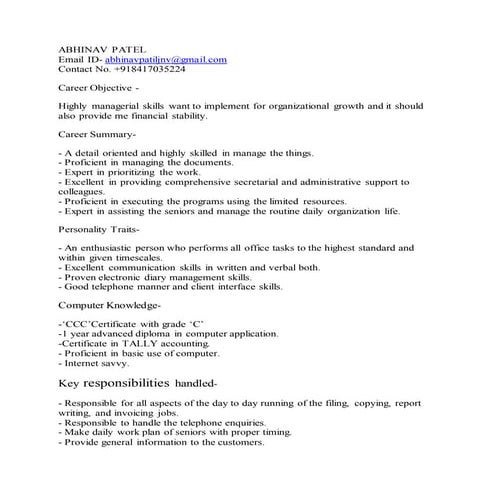 ABHINAV PATEL
Email ID- abhinavpatiljnv@gmail.com
Contact No. +918417035224

Career Objective -

Highly managerial skills want to implement for organizational growth and it should also provide me financial stability.

Career Summary-

- A detail oriented and highly skilled in manage the things.
- Proficient in managing the documents.
- Expert in prioritizing the work.
- Excellent in providing comprehensive secretarial and administrative support to colleagues.
- Proficient in executing the programs using the limited resources.
- Expert in assisting the seniors and manage the routine daily organization life.

Personality Traits-

- An enthusiastic person who performs all office tasks to the highest standard and within given timescales.
- Excellent communication skills in written and verbal both.
- Proven electronic diary management skills.
- Good telephone manner and client interface skills.

Computer Knowledge-

-'CCC'Certificate with grade 'C'
-1 year advanced diploma in computer application.
-Certificate in TALLY accounting.
- Proficient in basic use of computer.
- Internet savvy.

Key responsibilities handled-

- Responsible for all aspects of the day to day running of the filing, copying, report writing, and invoicing jobs.
- Responsible to handle the telephone enquiries.
- Make daily work plan of seniors with proper timing.
- Provide general information to the customers.